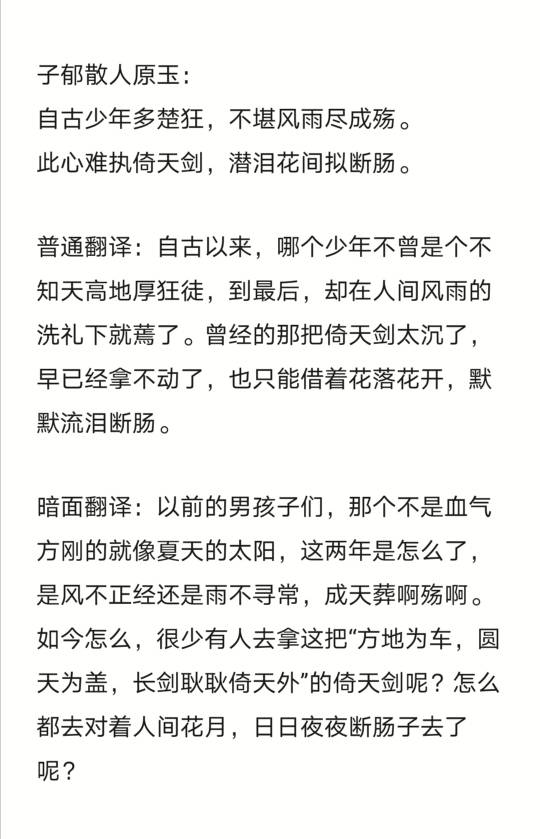 子郁散人原玉：
自古少年多楚狂，不堪风雨尽成殇。
此心难执倚天剑，潜泪花间拟断肠。

普通翻译：自古以来，哪个少年不曾是个不知天高地厚狂徒，到最后，却在人间风雨的洗礼下就蔫了。曾经的那把倚天剑太沉了，早已经拿不动了，也只能借着花落花开，默默流泪断肠。

暗面翻译：以前的男孩子们，那个不是血气方刚的就像夏天的太阳，这两年是怎么了，是风不正经还是雨不寻常，成天葬啊殇啊。如今怎么，很少有人去拿这把“方地为车，圆天为盖，长剑耿耿倚天外”的倚天剑呢？怎么都去对着人间花月，日日夜夜断肠子去了呢？